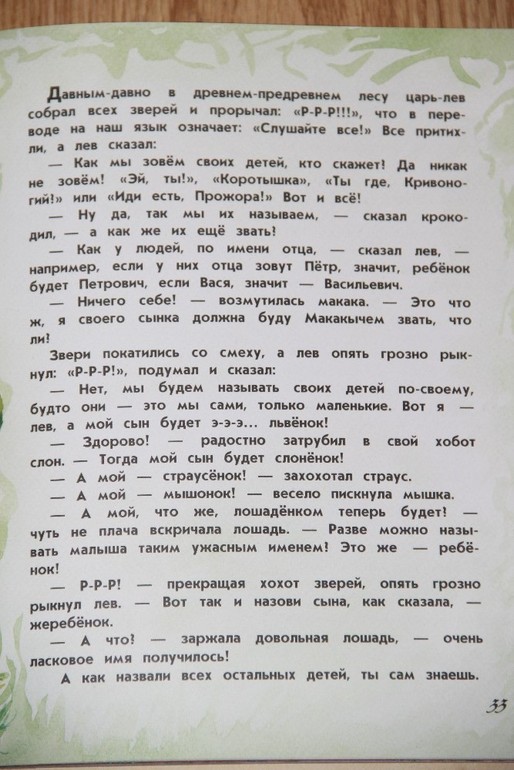 Давным-давно в древнем-предревнем лесу царь-лев собрал всех зверей и прорычал: «Р-Р-Р!!!», что в переводе на наш язык означает: «Слушайте все!» Все притихли, а лев сказал:

— Как мы зовём своих детей, кто скажет! Да никак не зовём! «Эй, ты!», «Коротышка», «Ты где, Кривоногий!» или «Иди есть, Прожора!» Вот и всё!

— Ну да, так мы их называем, — сказал крокодил, — а как же их ещё звать!

— Как у людей, по имени отца, — сказал лев, — например, если у них отца зовут Пётр, значит, ребёнок будет Петрович, если Вася, значит — Васильевич.

— Ничего себе! — возмутилась макака. — Это что ж, я своего сынка должна буду Макакычем звать, что ли!

Звери покатились со смеху, а лев опять грозно рыкнул: «Р-Р-Р!», подумал и сказал:

— Нет, мы будем называть своих детей по-своему, будто они — это мы сами, только маленькие. Вот я — лев, а мой сын будет э-э-э... львёнок!

— Здорово! — радостно затрубил в свой хобот слон. — Тогда мой сын будет слонёнок!

— А мой — страусёнок! — захохотал страус.

— А мой — мышонок! — весело пискнула мышка.

— А мой, что же, лошадёнком теперь будет! — чуть не плача вскричала лошадь. — Разве можно называть малыша таким ужасным именем! Это же — ребёнок!

— Р-Р-Р! — прекращая хохот зверей, опять грозно рыкнул лев. — Вот так и назови сына, как сказала, — жеребёнок.

— А что! — заржала довольная лошадь, — очень ласковое имя получилось!

А как назвали всех остальных детей, ты сам знаешь.

33